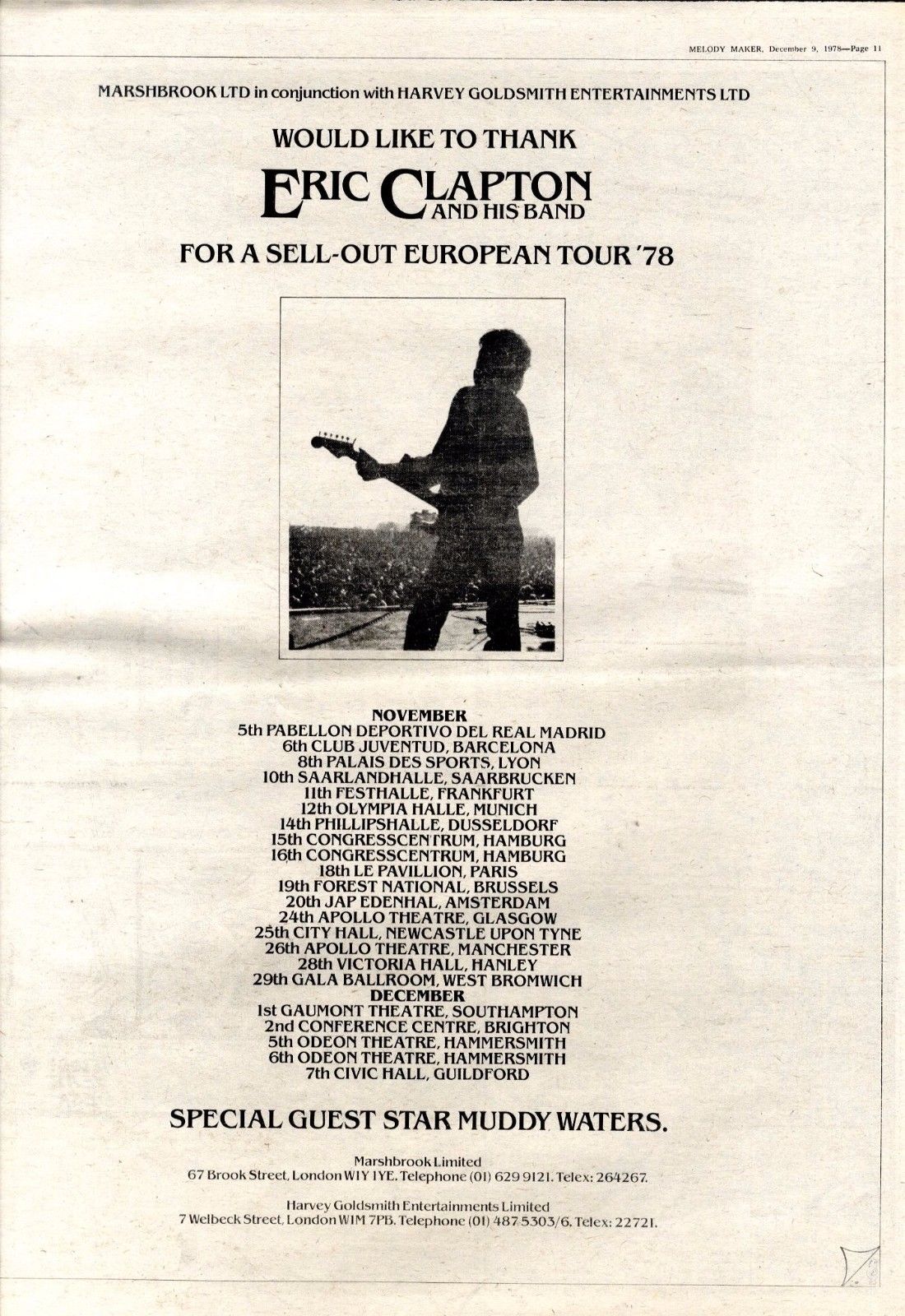 MELODY MAKER, December 9, 1978—Page 11

MARSHBROOK LTD in conjunction with HARVEY GOLDSMITH ENTERTAINMENTS LTD

WOULD LIKE TO THANK

ERIC CLAPTON
AND HIS BAND

FOR A SELL-OUT EUROPEAN TOUR '78

NOVEMBER
5th PABELLON DEPORTIVO DEL REAL MADRID
6th CLUB JUVENTUD, BARCELONA
8th PALAIS DES SPORTS, LYON
10th SAARLANDHALLE, SAARBRUCKEN
11th FESTHALLE, FRANKFURT
12th OLYMPIA HALLE, MUNICH
14th PHILLIPSHALLE, DUSSELDORF
15th CONGRESSCENTRUM, HAMBURG
16th CONGRESSCENTRUM, HAMBURG
18th LE PAVILLION, PARIS
19th FOREST NATIONAL, BRUSSELS
20th JAP EDENHAL, AMSTERDAM
24th APOLLO THEATRE, GLASGOW
25th CITY HALL, NEWCASTLE UPON TYNE
26th APOLLO THEATRE, MANCHESTER
28th VICTORIA HALL, HANLEY
29th GALA BALLROOM, WEST BROMWICH
DECEMBER
1st GAUMONT THEATRE, SOUTHAMPTON
2nd CONFERENCE CENTRE, BRIGHTON
5th ODEON THEATRE, HAMMERSMITH
6th ODEON THEATRE, HAMMERSMITH
7th CIVIC HALL, GUILDFORD

SPECIAL GUEST STAR MUDDY WATERS.

Marshbrook Limited
67 Brook Street, London W1Y 1YE. Telephone (01) 629 9121. Telex: 264267.

Harvey Goldsmith Entertainments Limited
7 Welbeck Street, London W1M 7PB. Telephone (01) 487 5303/6. Telex: 22721.